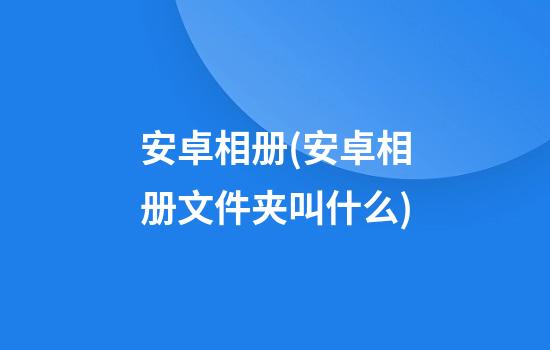 安卓相册(安卓相册文件夹叫什么)